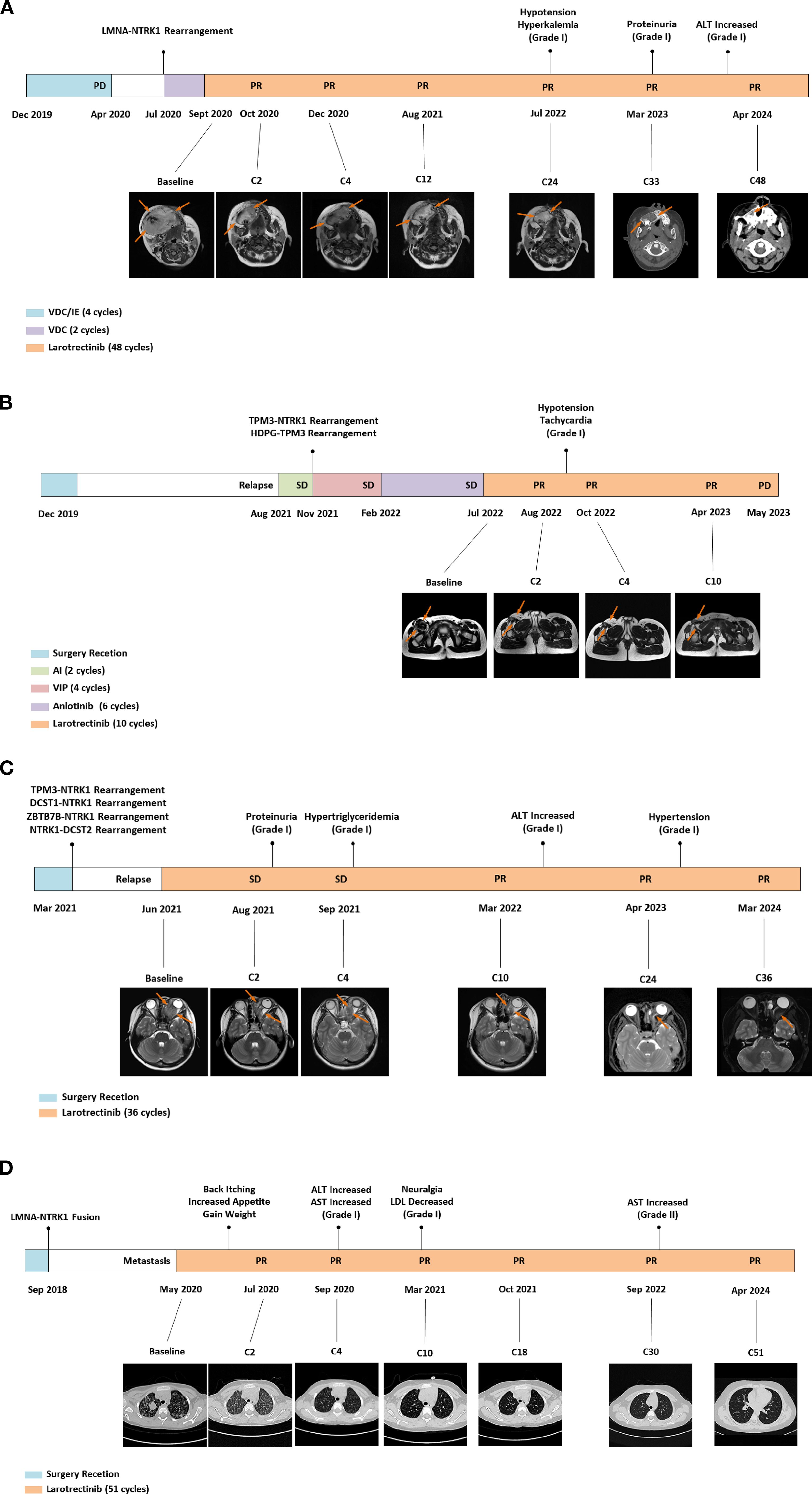 A

LMNA-NTRK1 Rearrangement

Hypotension Hyperkalemia (Grade I)

Proteinuria (Grade I)

ALT Increased (Grade I)

PD PR PR PR PR PR PR

Dec 2019 Apr 2020 Jul 2020 Sept 2020 Oct 2020 Dec 2020 Aug 2021 Jul 2022 Mar 2023 Apr 2024

Baseline C2 C4 C12 C24 C33 C48

VDC/IE (4 cycles)
VDC (2 cycles)
Larotrectinib (48 cycles)

B

TPM3-NTRK1 Rearrangement
HDPG-TPM3 Rearrangement

Hypotension Tachycardia (Grade I)

Relapse SD SD SD PR PR PR PD

Dec 2019 Aug 2021 Nov 2021 Feb 2022 Jul 2022 Aug 2022 Oct 2022 Apr 2023 May 2023

Baseline C2 C4 C10

Surgery Recetion
AI (2 cycles)
VIP (4 cycles)
Anlotinib (6 cycles)
Larotrectinib (10 cycles)

C

TPM3-NTRK1 Rearrangement
DCST1-NTRK1 Rearrangement
ZBTB7B-NTRK1 Rearrangement
NTRK1-DCST2 Rearrangement

Proteinuria (Grade I)

Hypertriglyceridemia (Grade I)

ALT Increased (Grade I)

Hypertension (Grade I)

Relapse SD SD PR PR PR

Mar 2021 Jun 2021 Aug 2021 Sep 2021 Mar 2022 Apr 2023 Mar 2024

Baseline C2 C4 C10 C24 C36

Surgery Recetion
Larotrectinib (36 cycles)

D

LMNA-NTRK1 Fusion

Back Itching Increased Appetite Gain Weight

ALT Increased AST Increased (Grade I)

Neuralgia LDL Decreased (Grade I)

AST Increased (Grade II)

Metastasis PR PR PR PR PR PR

Sep 2018 May 2020 Jul 2020 Sep 2020 Mar 2021 Oct 2021 Sep 2022 Apr 2024

Baseline C2 C4 C10 C18 C30 C51

Surgery Recetion
Larotrectinib (51 cycles)